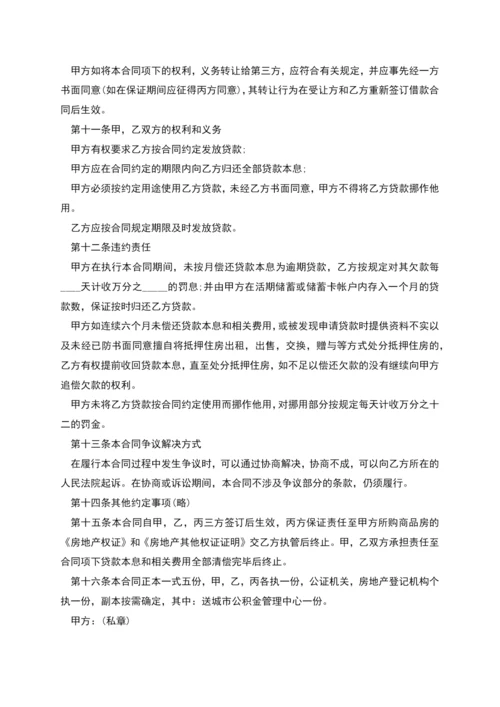 甲方如将本合同项下的权利，义务转让给第三方，应符合有关规定，并应事先经一方书面同意(如在保证期间应征得丙方同意)，其转让行为在受让方和乙方重新签订借款合同后生效。

第十一条甲，乙双方的权利和义务

甲方有权要求乙方按合同约定发放贷款；

甲方应在合同约定的期限内向乙方归还全部贷款本息；

甲方必须按约定用途使用乙方贷款，未经乙方书面同意，甲方不得将乙方贷款挪作他用。

乙方应按合同规定期限及时发放贷款。

第十二条违约责任

甲方在执行本合同期间，未按月偿还贷款本息为逾期贷款，乙方按规定对其欠款每____天计收万分之_____的罚息；并由甲方在活期储蓄或储蓄卡帐户内存入一个月的贷款数，保证按时归还乙方贷款。

甲方如连续六个月未偿还贷款本息和相关费用，或被发现申请贷款时提供资料不实以及未经已防书面同意擅自将抵押住房出租，出售，交换，赠与等方式处分抵押住房的，乙方有权提前收回贷款本息，直至处分抵押住房，如不足以偿还欠款的没有继续向甲方追偿欠款的权利。

甲方未将乙方贷款按合同约定使用而挪作他用，对挪用部分按规定每天计收万分之十二的罚金。

第十三条本合同争议解决方式

在履行本合同过程中发生争议时，可以通过协商解决，协商不成，可以向乙方所在的人民法院起诉。在协商或诉讼期间，本合同不涉及争议部分的条款，仍须履行。

第十四条其他约定事项(略)

第十五条本合同自甲，乙，丙三方签订后生效，丙方保证责任至甲方所购商品房的《房地产权证》和《房地产其他权证证明》交乙方执管后终止。甲，乙双方承担责任至合同项下贷款本息和相关费用全部清偿完毕后终止。

第十六条本合同正本一式五份，甲，乙，丙各执一份，公证机关，房地产登记机构个执一份，副本按需确定，其中：送城市公积金管理中心一份。

甲方：(私章)